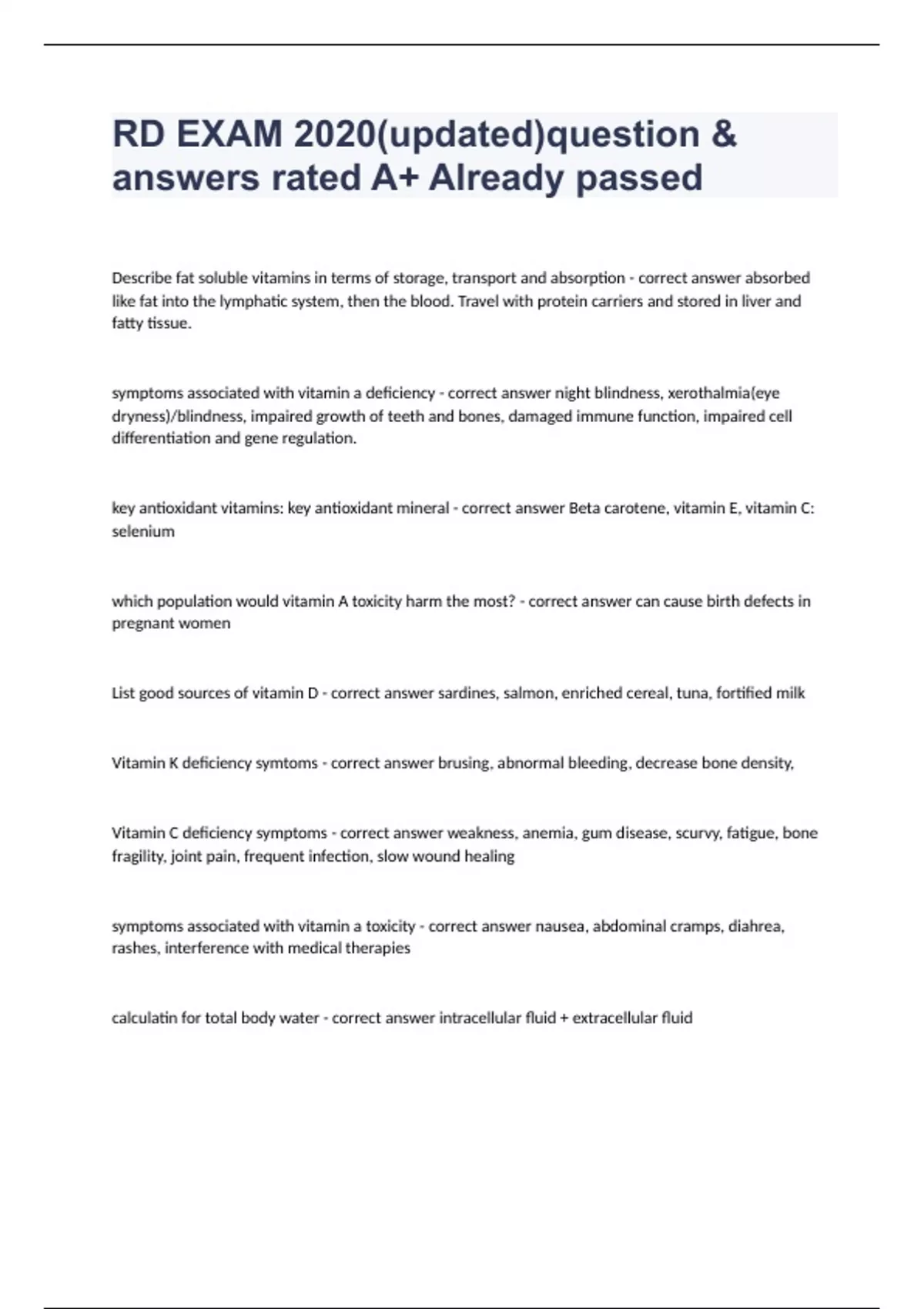 RD EXAM 2020(updated)question & answers rated A+ Already passed

Describe fat soluble vitamins in terms of storage, transport and absorption - correct answer absorbed like fat into the lymphatic system, then the blood. Travel with protein carriers and stored in liver and fatty tissue.

symptoms associated with vitamin a deficiency - correct answer night blindness, xerothalmia(eye dryness)/blindness, impaired growth of teeth and bones, damaged immune function, impaired cell differentiation and gene regulation.

key antioxidant vitamins: key antioxidant mineral - correct answer Beta carotene, vitamin E, vitamin C: selenium

which population would vitamin A toxicity harm the most? - correct answer can cause birth defects in pregnant women

List good sources of vitamin D - correct answer sardines, salmon, enriched cereal, tuna, fortified milk

Vitamin K deficiency symtoms - correct answer brusing, abnormal bleeding, decrease bone density,

Vitamin C deficiency symptoms - correct answer weakness, anemia, gum disease, scurvy, fatigue, bone fragility, joint pain, frequent infection, slow wound healing

symptoms associated with vitamin a toxicity - correct answer nausea, abdominal cramps, diahrea, rashes, interference with medical therapies

calculatin for total body water - correct answer intracellular fluid + extracellular fluid